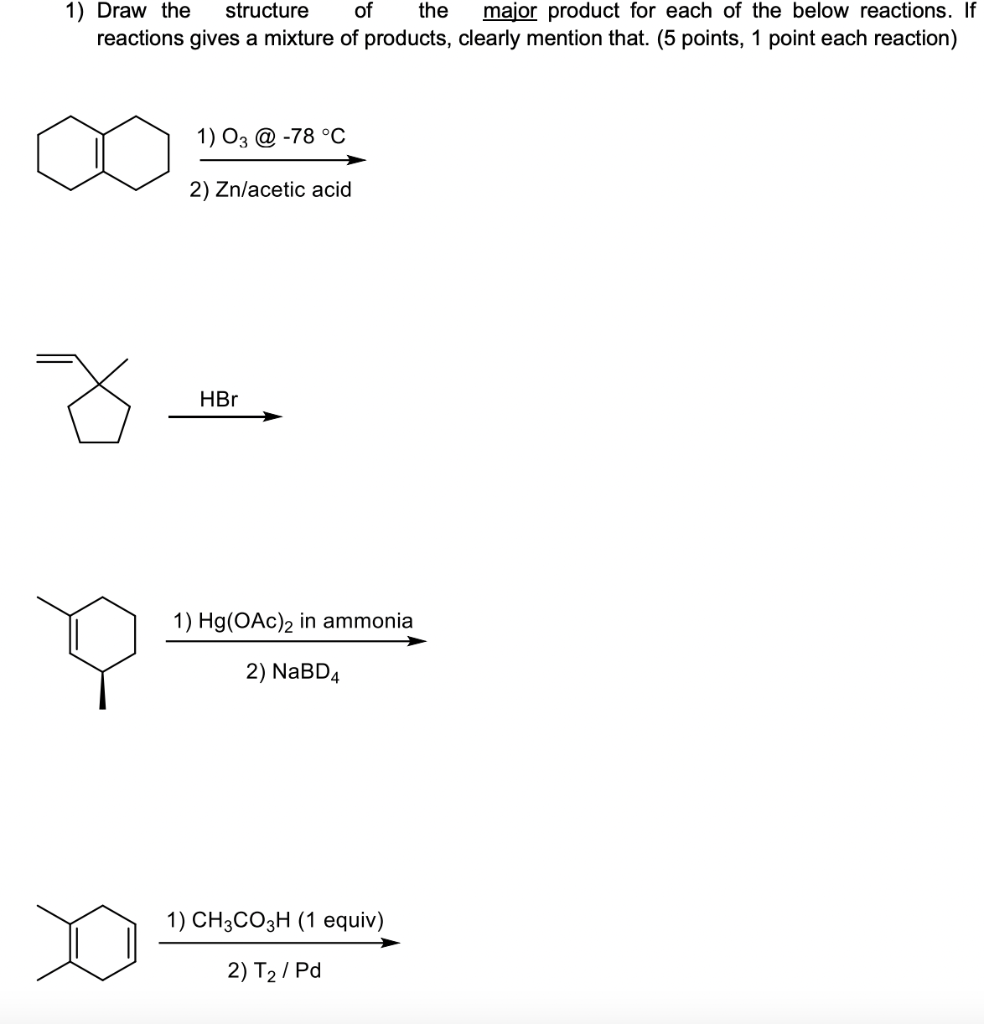 1) Draw the structure of the major product for each of the below reactions. If reactions gives a mixture of products, clearly mention that. (5 points, 1 point each reaction)

1) $O_3$ @ -78 °C
2) Zn/acetic acid

HBr

1) $Hg(OAc)_2$ in ammonia
2) $NaBD_4$

1) $CH_3CO_3H$ (1 equiv)
2) $T_2$ / Pd